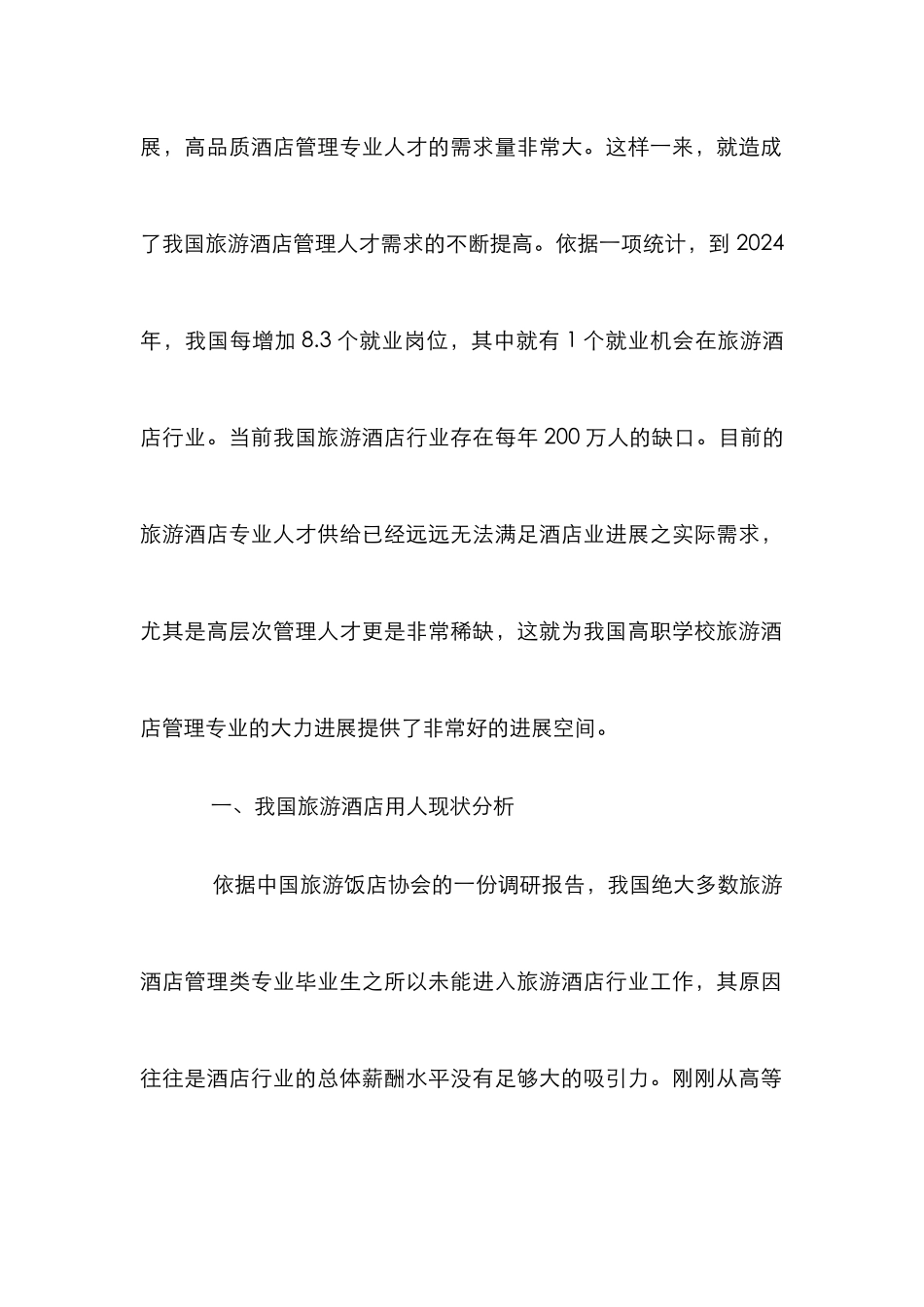 展，高品质酒店管理专业人才的需求量非常大。这样一来，就造成了我国旅游酒店管理人才需求的不断提高。依据一项统计，到 2024 年，我国每增加 8.3 个就业岗位，其中就有 1 个就业机会在旅游酒店行业。当前我国旅游酒店行业存在每年 200 万人的缺口。目前的旅游酒店专业人才供给已经远远无法满足酒店业进展之实际需求，尤其是高层次管理人才更是非常稀缺，这就为我国高职学校旅游酒店管理专业的大力进展提供了非常好的进展空间。

一、我国旅游酒店用人现状分析

依据中国旅游饭店协会的一份调研报告，我国绝大多数旅游酒店管理类专业毕业生之所以未能进入旅游酒店行业工作，其原因往往是酒店行业的总体薪酬水平没有足够大的吸引力。刚刚从高等